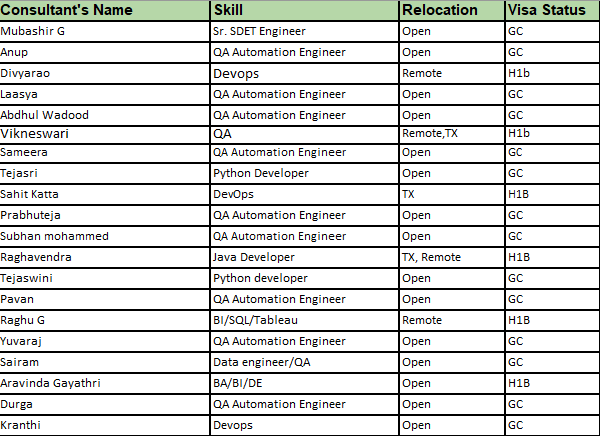 | Consultant's Name | Skill | Relocation | Visa Status |
|---|---|---|---|
| Mubashir G | Sr. SDET Engineer | Open | GC |
| Anup | QA Automation Engineer | Open | GC |
| Divyarao | Devops | Remote | H1b |
| Laasya | QA Automation Engineer | Open | GC |
| Abdhul Wadood | QA Automation Engineer | Open | GC |
| Vikneswari | QA | Remote,TX | H1b |
| Sameera | QA Automation Engineer | Open | GC |
| Tejasri | Python Developer | Open | GC |
| Sahit Katta | DevOps | TX | H1B |
| Prabhuteja | QA Automation Engineer | Open | GC |
| Subhan mohammed | QA Automation Engineer | Open | GC |
| Raghavendra | Java Developer | TX, Remote | H1B |
| Tejaswini | Python developer | Open | GC |
| Pavan | QA Automation Engineer | Open | GC |
| Raghu G | BI/SQL/Tableau | Remote | H1B |
| Yuvaraj | QA Automation Engineer | Open | GC |
| Sairam | Data engineer/QA | Open | GC |
| Aravinda Gayathri | BA/BI/DE | Open | H1B |
| Durga | QA Automation Engineer | Open | GC |
| Kranthi | Devops | Open | GC |